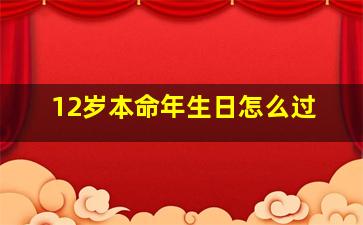 12岁本命年生日怎么过